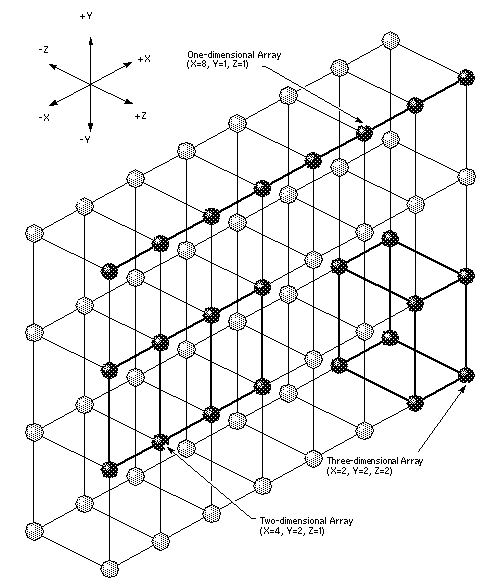 +Y
-Z
+X
-X
+Z
-Y

One-dimensional Array
(X=8, Y=1, Z=1)

Three-dimensional Array
(X=2, Y=2, Z=2)

Two-dimensional Array
(X=4, Y=2, Z=1)